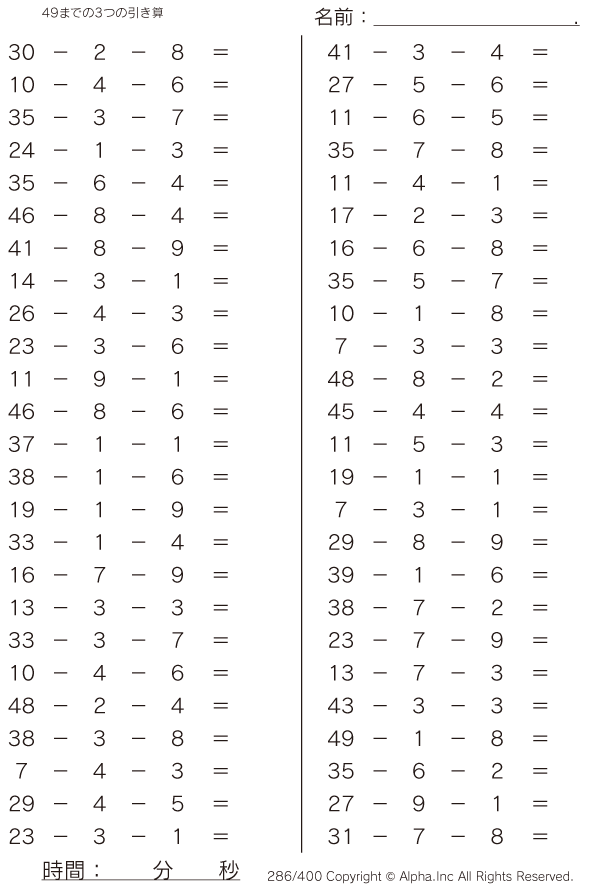 49までの3つの引き算

名前：＿＿＿＿＿＿＿＿＿＿.

$30 - 2 - 8 =$
$10 - 4 - 6 =$
$35 - 3 - 7 =$
$24 - 1 - 3 =$
$35 - 6 - 4 =$
$46 - 8 - 4 =$
$41 - 8 - 9 =$
$14 - 3 - 1 =$
$26 - 4 - 3 =$
$23 - 3 - 6 =$
$11 - 9 - 1 =$
$46 - 8 - 6 =$
$37 - 1 - 1 =$
$38 - 1 - 6 =$
$19 - 1 - 9 =$
$33 - 1 - 4 =$
$16 - 7 - 9 =$
$13 - 3 - 3 =$
$33 - 3 - 7 =$
$10 - 4 - 6 =$
$48 - 2 - 4 =$
$38 - 3 - 8 =$
$7 - 4 - 3 =$
$29 - 4 - 5 =$
$23 - 3 - 1 =$

$41 - 3 - 4 =$
$27 - 5 - 6 =$
$11 - 6 - 5 =$
$35 - 7 - 8 =$
$11 - 4 - 1 =$
$17 - 2 - 3 =$
$16 - 6 - 8 =$
$35 - 5 - 7 =$
$10 - 1 - 8 =$
$7 - 3 - 3 =$
$48 - 8 - 2 =$
$45 - 4 - 4 =$
$11 - 5 - 3 =$
$19 - 1 - 1 =$
$7 - 3 - 1 =$
$29 - 8 - 9 =$
$39 - 1 - 6 =$
$38 - 7 - 2 =$
$23 - 7 - 9 =$
$13 - 7 - 3 =$
$43 - 3 - 3 =$
$49 - 1 - 8 =$
$35 - 6 - 2 =$
$27 - 9 - 1 =$
$31 - 7 - 8 =$

時間：　分　秒

286/400 Copyright © Alpha.Inc All Rights Reserved.